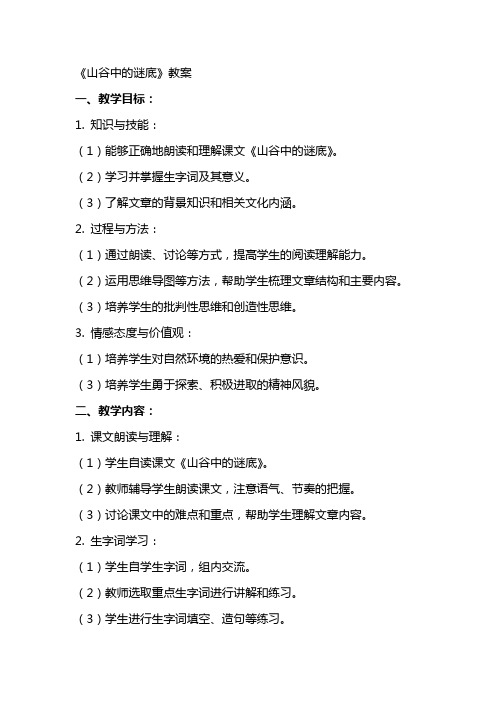 《山谷中的谜底》教案

一、教学目标：

1. 知识与技能：

（1）能够正确地朗读和理解课文《山谷中的谜底》。

（2）学习并掌握生字词及其意义。

（3）了解文章的背景知识和相关文化内涵。

2. 过程与方法：

（1）通过朗读、讨论等方式，提高学生的阅读理解能力。

（2）运用思维导图等方法，帮助学生梳理文章结构和主要内容。

（3）培养学生的批判性思维和创造性思维。

3. 情感态度与价值观：

（1）培养学生对自然环境的热爱和保护意识。

（3）培养学生勇于探索、积极进取的精神风貌。

二、教学内容：

1. 课文朗读与理解：

（1）学生自读课文《山谷中的谜底》。

（2）教师辅导学生朗读课文，注意语气、节奏的把握。

（3）讨论课文中的难点和重点，帮助学生理解文章内容。

2. 生字词学习：

（1）学生自学生字词，组内交流。

（2）教师选取重点生字词进行讲解和练习。

（3）学生进行生字词填空、造句等练习。